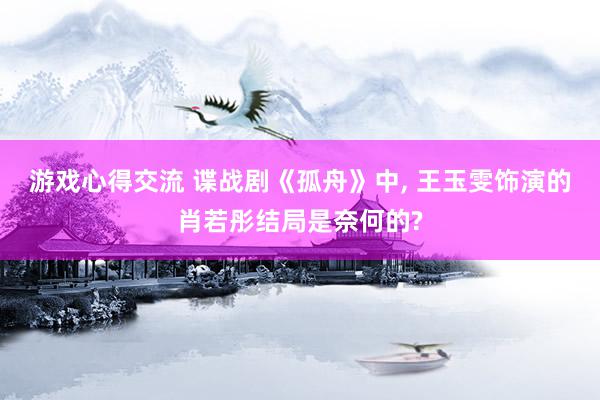 游戏心得交流 谍战剧《孤舟》中, 王玉雯饰演的肖若彤结局是奈何的?